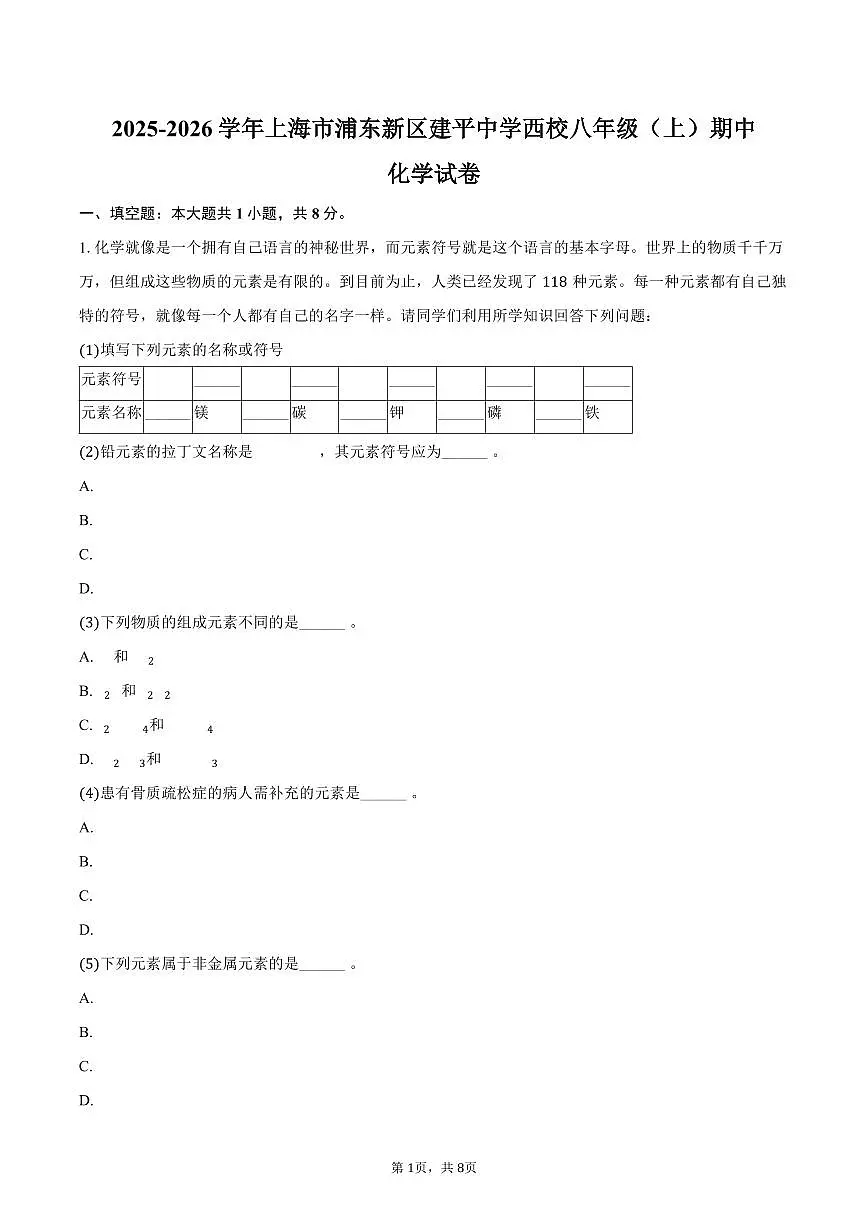 2025-2026 学年上海市浦东新区建平中学西校八年级（上）期中化学试卷

一、填空题：本大题共 1 小题，共 8 分。

1. 化学就像是一个拥有自己语言的神秘世界，而元素符号就是这个语言的基本字母。世界上的物质千千万万，但组成这些物质的元素是有限的。到目前为止，人类已经发现了 118 种元素。每一种元素都有自己独特的符号，就像每一个人都有自己的名字一样。请同学们利用所学知识回答下列问题：

(1)填写下列元素的名称或符号

| 元素符号 | | ______ | | ______ | | ______ | | ______ | | ______ |
|---|---|---|---|---|---|---|---|---|---|---|
| 元素名称 | ______ | 镁 | ______ | 碳 | ______ | 钾 | ______ | 磷 | ______ | 铁 |

(2)铅元素的拉丁文名称是　　　　，其元素符号应为______ 。

A.

B.

C.

D.

(3)下列物质的组成元素不同的是______ 。

A. 和 $_2$

B. $_2$ 和 $_2$ $_2$

C. $_2$ $_4$和 $_4$

D. $_2$ $_3$和 $_3$

(4)患有骨质疏松症的病人需补充的元素是______ 。

A.

B.

C.

D.

(5)下列元素属于非金属元素的是______ 。

A.

B.

C.

D.

第 1页，共 8页